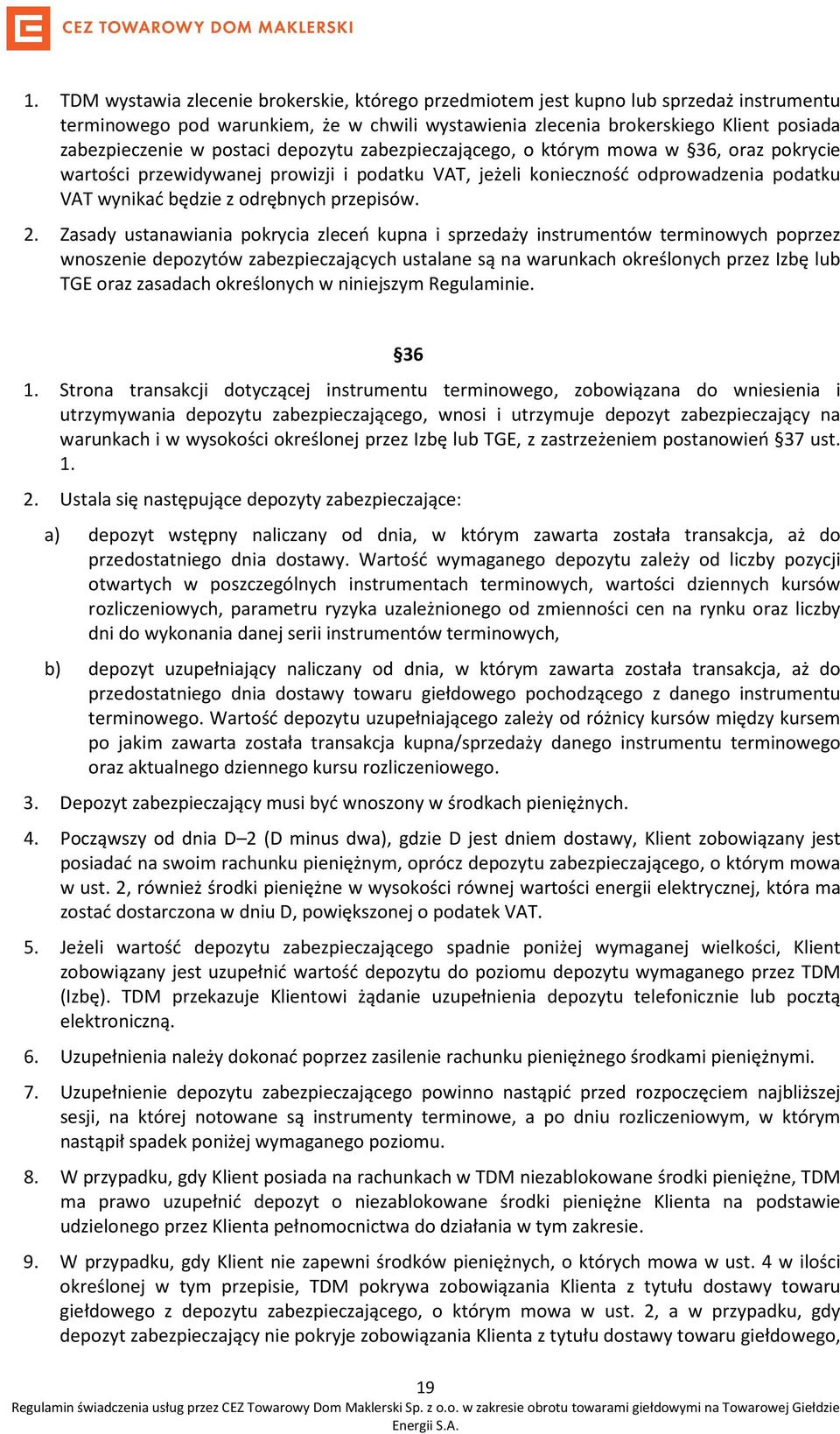 CEZ TOWAROWY DOM MAKLERSKI

1. TDM wystawia zlecenie brokerskie, którego przedmiotem jest kupno lub sprzedaż instrumentu terminowego pod warunkiem, że w chwili wystawienia zlecenia brokerskiego Klient posiada zabezpieczenie w postaci depozytu zabezpieczającego, o którym mowa w §36, oraz pokrycie wartości przewidywanej prowizji i podatku VAT, jeżeli konieczność odprowadzenia podatku VAT wynikać będzie z odrębnych przepisów.

2. Zasady ustanawiania pokrycia zleceń kupna i sprzedaży instrumentów terminowych poprzez wnoszenie depozytów zabezpieczających ustalane są na warunkach określonych przez Izbę lub TGE oraz zasadach określonych w niniejszym Regulaminie.

§36

1. Strona transakcji dotyczącej instrumentu terminowego, zobowiązana do wniesienia i utrzymywania depozytu zabezpieczającego, wnosi i utrzymuje depozyt zabezpieczający na warunkach i w wysokości określonej przez Izbę lub TGE, z zastrzeżeniem postanowień §37 ust. 1.

2. Ustala się następujące depozyty zabezpieczające:

a) depozyt wstępny naliczany od dnia, w którym zawarta została transakcja, aż do przedostatniego dnia dostawy. Wartość wymaganego depozytu zależy od liczby pozycji otwartych w poszczególnych instrumentach terminowych, wartości dziennych kursów rozliczeniowych, parametru ryzyka uzależnionego od zmienności cen na rynku oraz liczby dni do wykonania danej serii instrumentów terminowych,

b) depozyt uzupełniający naliczany od dnia, w którym zawarta została transakcja, aż do przedostatniego dnia dostawy towaru giełdowego pochodzącego z danego instrumentu terminowego. Wartość depozytu uzupełniającego zależy od różnicy kursów między kursem po jakim zawarta została transakcja kupna/sprzedaży danego instrumentu terminowego oraz aktualnego dziennego kursu rozliczeniowego.

3. Depozyt zabezpieczający musi być wnoszony w środkach pieniężnych.

4. Począwszy od dnia D–2 (D minus dwa), gdzie D jest dniem dostawy, Klient zobowiązany jest posiadać na swoim rachunku pieniężnym, oprócz depozytu zabezpieczającego, o którym mowa w ust. 2, również środki pieniężne w wysokości równej wartości energii elektrycznej, która ma zostać dostarczona w dniu D, powiększonej o podatek VAT.

5. Jeżeli wartość depozytu zabezpieczającego spadnie poniżej wymaganej wielkości, Klient zobowiązany jest uzupełnić wartość depozytu do poziomu depozytu wymaganego przez TDM (Izbę). TDM przekazuje Klientowi żądanie uzupełnienia depozytu telefonicznie lub pocztą elektroniczną.

6. Uzupełnienia należy dokonać poprzez zasilenie rachunku pieniężnego środkami pieniężnymi.

7. Uzupełnienie depozytu zabezpieczającego powinno nastąpić przed rozpoczęciem najbliższej sesji, na której notowane są instrumenty terminowe, a po dniu rozliczeniowym, w którym nastąpił spadek poniżej wymaganego poziomu.

8. W przypadku, gdy Klient posiada na rachunkach w TDM niezablokowane środki pieniężne, TDM ma prawo uzupełnić depozyt o niezablokowane środki pieniężne Klienta na podstawie udzielonego przez Klienta pełnomocnictwa do działania w tym zakresie.

9. W przypadku, gdy Klient nie zapewni środków pieniężnych, o których mowa w ust. 4 w ilości określonej w tym przepisie, TDM pokrywa zobowiązania Klienta z tytułu dostawy towaru giełdowego z depozytu zabezpieczającego, o którym mowa w ust. 2, a w przypadku, gdy depozyt zabezpieczający nie pokryje zobowiązania Klienta z tytułu dostawy towaru giełdowego,

19

Regulamin świadczenia usług przez CEZ Towarowy Dom Maklerski Sp. z o.o. w zakresie obrotu towarami giełdowymi na Towarowej Giełdzie Energii S.A.